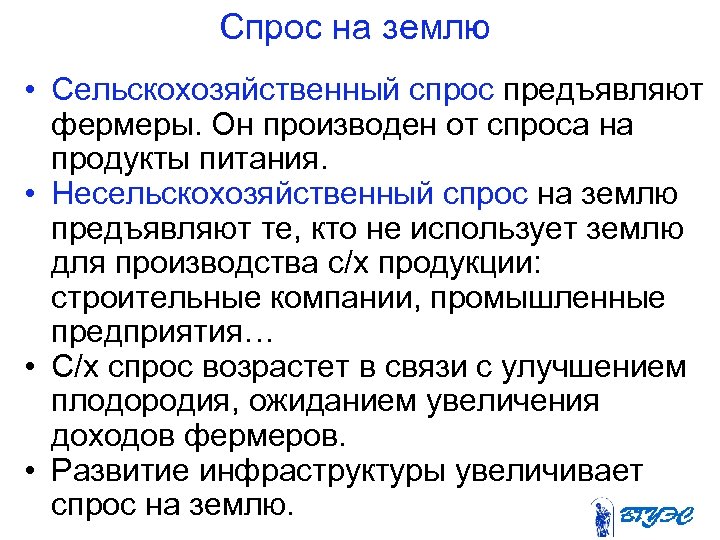 Спрос на землю

• Сельскохозяйственный спрос предъявляют фермеры. Он производен от спроса на продукты питания.
• Несельскохозяйственный спрос на землю предъявляют те, кто не использует землю для производства с/х продукции: строительные компании, промышленные предприятия…
• С/х спрос возрастет в связи с улучшением плодородия, ожиданием увеличения доходов фермеров.
• Развитие инфраструктуры увеличивает спрос на землю.

ВГУЭС